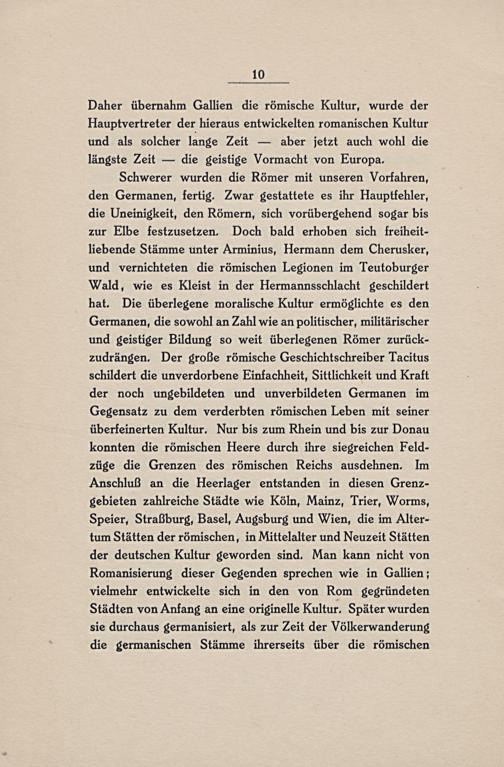 10

Daher übernahm Gallien die römische Kultur, wurde der Hauptvertreter der hieraus entwickelten romanischen Kultur und als solcher lange Zeit — aber jetzt auch wohl die längste Zeit — die geistige Vormacht von Europa.

Schwerer wurden die Römer mit unseren Vorfahren, den Germanen, fertig. Zwar gestattete es ihr Hauptfehler, die Uneinigkeit, den Römern, sich vorübergehend sogar bis zur Elbe festzusetzen. Doch bald erhoben sich freiheitliebende Stämme unter Arminius, Hermann dem Cherusker, und vernichteten die römischen Legionen im Teutoburger Wald, wie es Kleist in der Hermannsschlacht geschildert hat. Die überlegene moralische Kultur ermöglichte es den Germanen, die sowohl an Zahl wie an politischer, militärischer und geistiger Bildung so weit überlegenen Römer zurückzudrängen. Der große römische Geschichtschreiber Tacitus schildert die unverdorbene Einfachheit, Sittlichkeit und Kraft der noch ungebildeten und unverbildeten Germanen im Gegensatz zu dem verderbten römischen Leben mit seiner überfeinerten Kultur. Nur bis zum Rhein und bis zur Donau konnten die römischen Heere durch ihre siegreichen Feldzüge die Grenzen des römischen Reichs ausdehnen. Im Anschluß an die Heerlager entstanden in diesen Grenzgebieten zahlreiche Städte wie Köln, Mainz, Trier, Worms, Speier, Straßburg, Basel, Augsburg und Wien, die im Altertum Stätten der römischen, in Mittelalter und Neuzeit Stätten der deutschen Kultur geworden sind. Man kann nicht von Romanisierung dieser Gegenden sprechen wie in Gallien; vielmehr entwickelte sich in den von Rom gegründeten Städten von Anfang an eine originelle Kultur. Später wurden sie durchaus germanisiert, als zur Zeit der Völkerwanderung die germanischen Stämme ihrerseits über die römischen